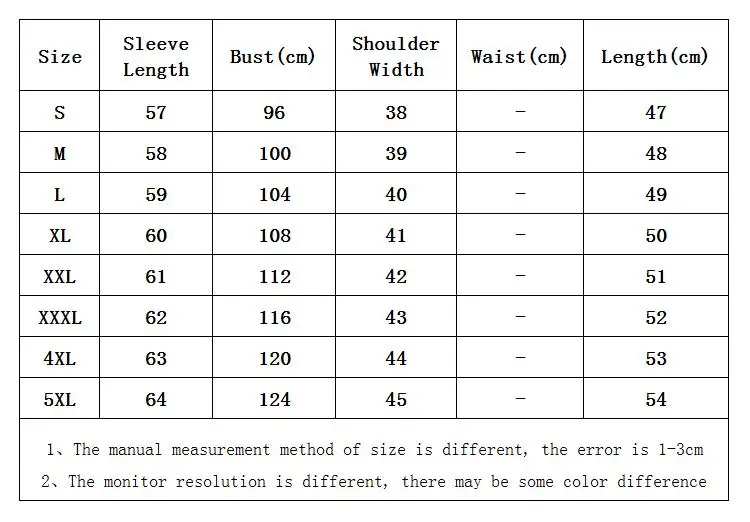 | Size | Sleeve Length | Bust(cm) | Shoulder Width | Waist(cm) | Length(cm) |
|---|---|---|---|---|---|
| S | 57 | 96 | 38 | - | 47 |
| M | 58 | 100 | 39 | - | 48 |
| L | 59 | 104 | 40 | - | 49 |
| XL | 60 | 108 | 41 | - | 50 |
| XXL | 61 | 112 | 42 | - | 51 |
| XXXL | 62 | 116 | 43 | - | 52 |
| 4XL | 63 | 120 | 44 | - | 53 |
| 5XL | 64 | 124 | 45 | - | 54 |

1、The manual measurement method of size is different, the error is 1-3cm
2、The monitor resolution is different, there may be some color difference